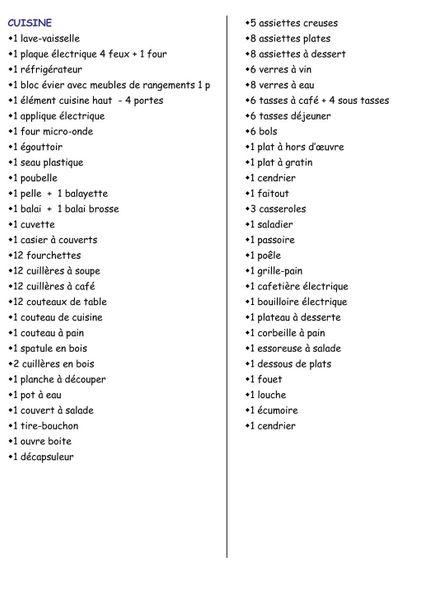 CUISINE
•1 lave-vaisselle
•1 plaque électrique 4 feux + 1 four
•1 réfrigérateur
•1 bloc évier avec meubles de rangements 1 p
•1 élément cuisine haut - 4 portes
•1 applique électrique
•1 four micro-onde
•1 égouttoir
•1 seau plastique
•1 poubelle
•1 pelle + 1 balayette
•1 balai + 1 balai brosse
•1 cuvette
•1 casier à couverts
•12 fourchettes
•12 cuillères à soupe
•12 cuillères à café
•12 couteaux de table
•1 couteau de cuisine
•1 couteau à pain
•1 spatule en bois
•2 cuillères en bois
•1 planche à découper
•1 pot à eau
•1 couvert à salade
•1 tire-bouchon
•1 ouvre boite
•1 décapsuleur

•5 assiettes creuses
•8 assiettes plates
•8 assiettes à dessert
•6 verres à vin
•8 verres à eau
•6 tasses à café + 4 sous tasses
•6 tasses déjeuner
•6 bols
•1 plat à hors d'œuvre
•1 plat à gratin
•1 cendrier
•1 faitout
•3 casseroles
•1 saladier
•1 passoire
•1 poêle
•1 grille-pain
•1 cafetière électrique
•1 bouilloire électrique
•1 plateau à desserte
•1 corbeille à pain
•1 essoreuse à salade
•1 dessous de plats
•1 fouet
•1 louche
•1 écumoire
•1 cendrier